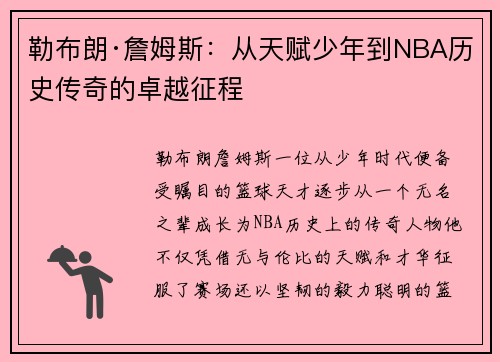 勒布朗·詹姆斯：从天赋少年到NBA历史传奇的卓越征程

勒布朗詹姆斯一位从少年时代便备受瞩目的篮球天才逐步从一个无名之辈成长为NBA历史上的传奇人物他不仅凭借无与伦比的天赋和才华征服了赛场还以坚韧的毅力聪明的篮